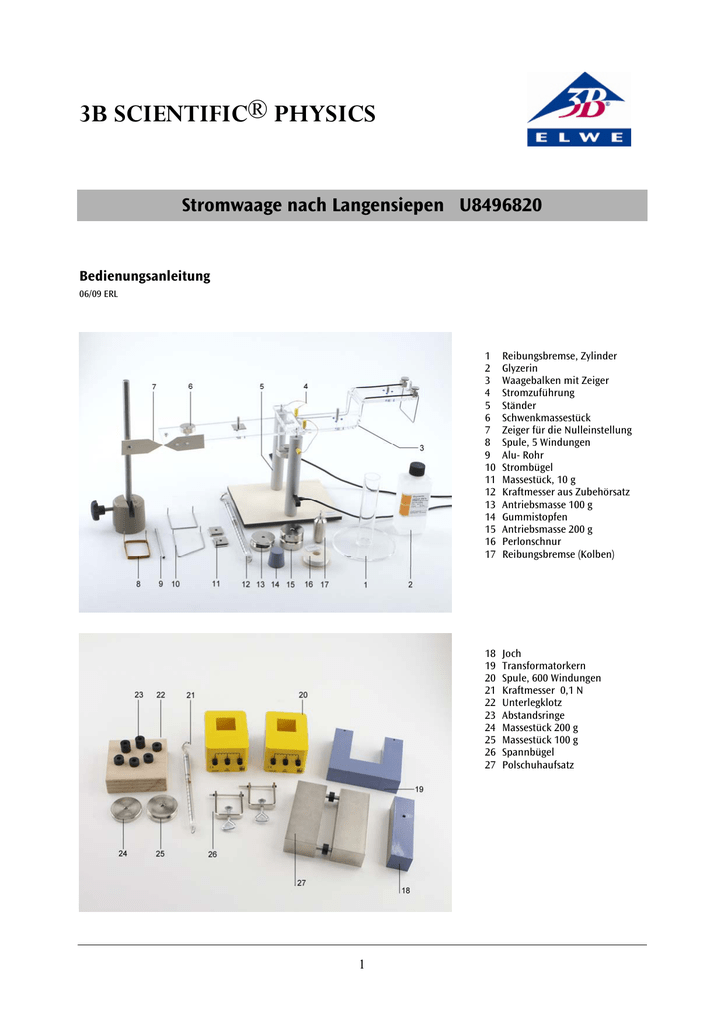 3B SCIENTIFIC® PHYSICS

3B ELWE

Stromwaage nach Langensiepen U8496820

Bedienungsanleitung

06/09 ERL

7 6 5 4 3 8 9 10 11 12 13 14 15 16 17 1 2

1 Reibungsbremse, Zylinder
2 Glyzerin
3 Waagebalken mit Zeiger
4 Stromzuführung
5 Ständer
6 Schwenkmassestück
7 Zeiger für die Nulleinstellung
8 Spule, 5 Windungen
9 Alu- Rohr
10 Strombügel
11 Massestück, 10 g
12 Kraftmesser aus Zubehörsatz
13 Antriebsmasse 100 g
14 Gummistopfen
15 Antriebsmasse 200 g
16 Perlonschnur
17 Reibungsbremse (Kolben)

23 22 21 20 19 24 25 26 27 18

18 Joch
19 Transformatorkern
20 Spule, 600 Windungen
21 Kraftmesser 0,1 N
22 Unterlegklotz
23 Abstandsringe
24 Massestück 200 g
25 Massestück 100 g
26 Spannbügel
27 Polschuhaufsatz

1